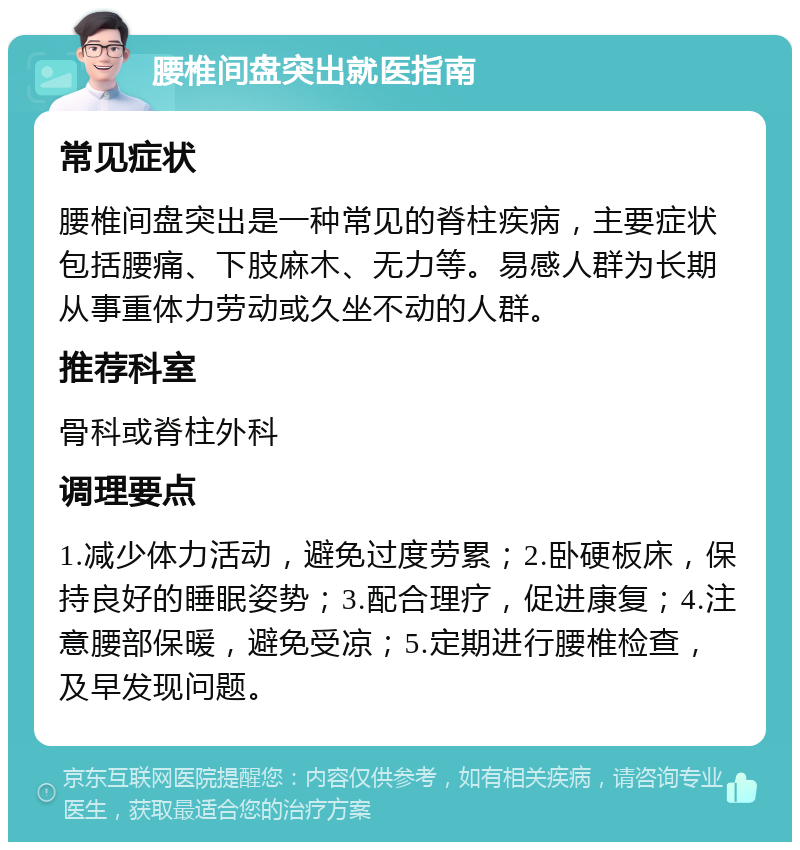 腰椎间盘突出就医指南

常见症状

腰椎间盘突出是一种常见的脊柱疾病，主要症状包括腰痛、下肢麻木、无力等。易感人群为长期从事重体力劳动或久坐不动的人群。

推荐科室

骨科或脊柱外科

调理要点

1.减少体力活动，避免过度劳累；2.卧硬板床，保持良好的睡眠姿势；3.配合理疗，促进康复；4.注意腰部保暖，避免受凉；5.定期进行腰椎检查，及早发现问题。

京东互联网医院提醒您：内容仅供参考，如有相关疾病，请咨询专业医生，获取最适合您的治疗方案